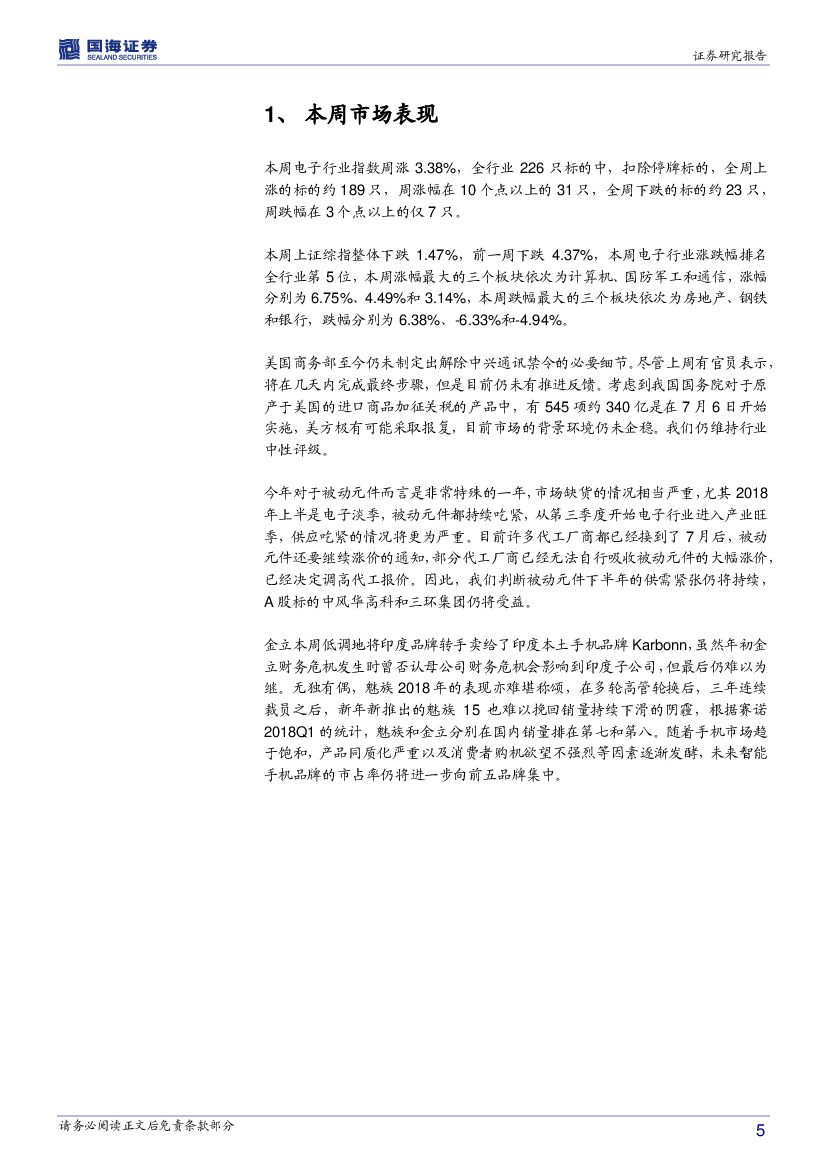 国海证券
SEALAND SECURITIES

证券研究报告

1、 本周市场表现

本周电子行业指数周涨 3.38%，全行业 226 只标的中，扣除停牌标的，全周上涨的标的约 189 只，周涨幅在 10 个点以上的 31 只，全周下跌的标的约 23 只，周跌幅在 3 个点以上的仅 7 只。

本周上证综指整体下跌 1.47%，前一周下跌 4.37%，本周电子行业涨跌幅排名全行业第 5 位，本周涨幅最大的三个板块依次为计算机、国防军工和通信，涨幅分别为 6.75%、4.49%和 3.14%，本周跌幅最大的三个板块依次为房地产、钢铁和银行，跌幅分别为 6.38%、-6.33%和-4.94%。

美国商务部至今仍未制定出解除中兴通讯禁令的必要细节。尽管上周有官员表示，将在几天内完成最终步骤，但是目前仍未有推进反馈。考虑到我国国务院对于原产于美国的进口商品加征关税的产品中，有 545 项约 340 亿是在 7 月 6 日开始实施，美方极有可能采取报复，目前市场的背景环境仍未企稳。我们仍维持行业中性评级。

今年对于被动元件而言是非常特殊的一年，市场缺货的情况相当严重，尤其 2018 年上半是电子淡季，被动元件都持续吃紧，从第三季度开始电子行业进入产业旺季，供应吃紧的情况将更为严重。目前许多代工厂商都已经接到了 7 月后，被动元件还要继续涨价的通知，部分代工厂商已经无法自行吸收被动元件的大幅涨价，已经决定调高代工报价。因此，我们判断被动元件下半年的供需紧张仍将持续，A 股标的中风华高科和三环集团仍将受益。

金立本周低调地将印度品牌转手卖给了印度本土手机品牌 Karbonn，虽然年初金立财务危机发生时曾否认母公司财务危机会影响到印度子公司，但最后仍难以为继。无独有偶，魅族 2018 年的表现亦难堪称颂，在多轮高管轮换后，三年连续裁员之后，新年新推出的魅族 15 也难以挽回销量持续下滑的阴霾，根据赛诺 2018Q1 的统计，魅族和金立分别在国内销量排在第七和第八。随着手机市场趋于饱和，产品同质化严重以及消费者购机欲望不强烈等因素逐渐发酵，未来智能手机品牌的市占率仍将进一步向前五品牌集中。

请务必阅读正文后免责条款部分

5